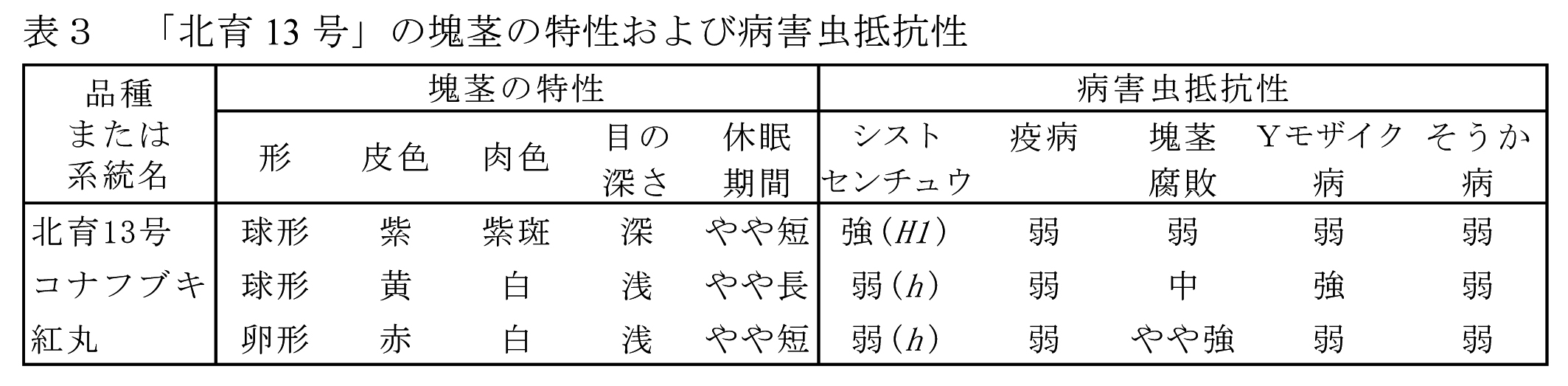 表3 「北育13号」の塊茎の特性および病害虫抵抗性

| 品種または系統名 | 塊茎の特性 | | | | | 病害虫抵抗性 | | | | |
|---|---|---|---|---|---|---|---|---|---|---|
| | 形 | 皮色 | 肉色 | 目の深さ | 休眠期間 | シストセンチュウ | 疫病 | 塊茎腐敗 | Yモザイク病 | そうか病 |
| 北育13号 | 球形 | 紫 | 紫斑 | 深 | やや短 | 強(H1) | 弱 | 弱 | 弱 | 弱 |
| コナフブキ | 球形 | 黄 | 白 | 浅 | やや長 | 弱(h) | 弱 | 中 | 強 | 弱 |
| 紅丸 | 卵形 | 赤 | 白 | 浅 | やや短 | 弱(h) | 弱 | やや強 | 弱 | 弱 |